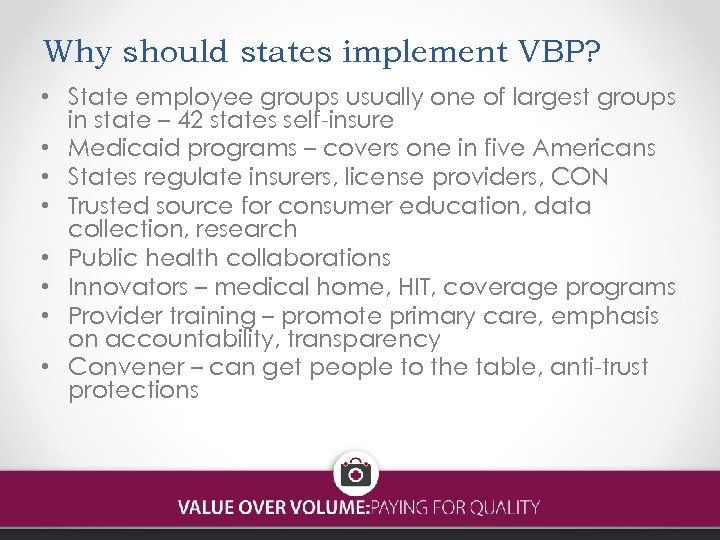 Why should states implement VBP?

• State employee groups usually one of largest groups in state – 42 states self-insure
• Medicaid programs – covers one in five Americans
• States regulate insurers, license providers, CON
• Trusted source for consumer education, data collection, research
• Public health collaborations
• Innovators – medical home, HIT, coverage programs
• Provider training – promote primary care, emphasis on accountability, transparency
• Convener – can get people to the table, anti-trust protections

VALUE OVER VOLUME:PAYING FOR QUALITY